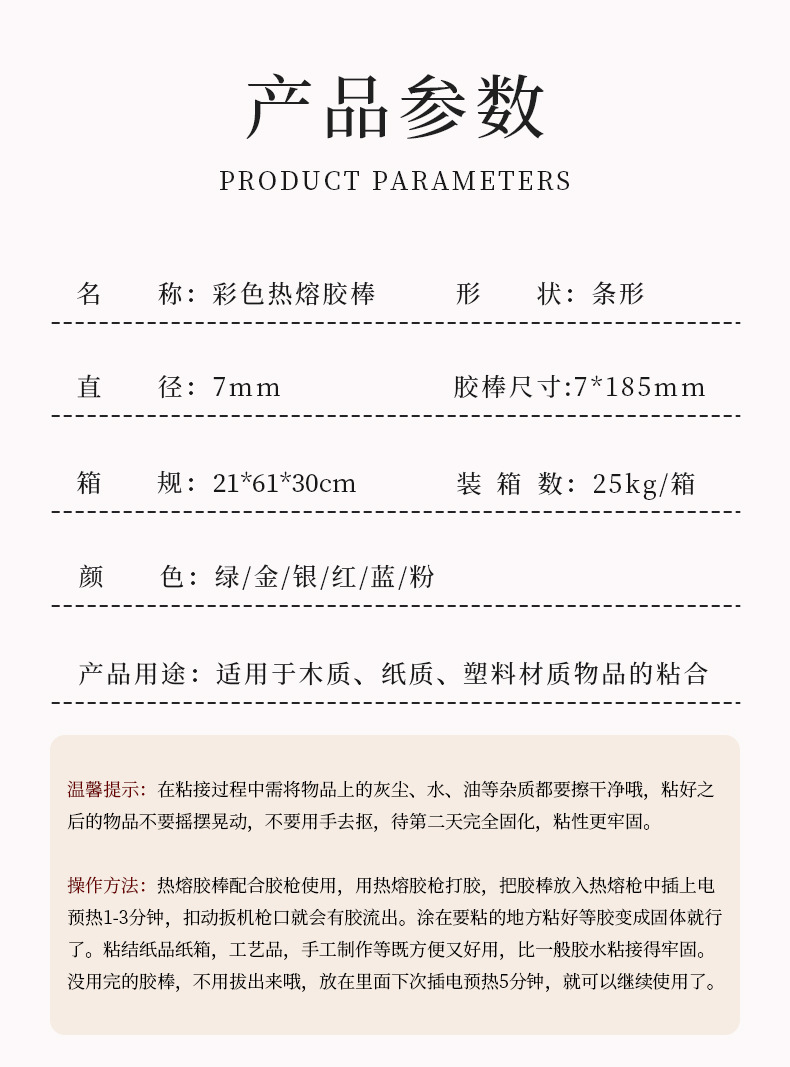 产品参数

PRODUCT PARAMETERS

名　　称：彩色热熔胶棒　　形　　状：条形

直　　径：7mm　　胶棒尺寸:7*185mm

箱　　规：21*61*30cm　　装 箱 数：25kg/箱

颜　　色：绿/金/银/红/蓝/粉

产品用途：适用于木质、纸质、塑料材质物品的粘合

温馨提示：在粘接过程中需将物品上的灰尘、水、油等杂质都要擦干净哦，粘好之后的物品不要摇摆晃动，不要用手去抠，待第二天完全固化，粘性更牢固。

操作方法：热熔胶棒配合胶枪使用，用热熔胶枪打胶，把胶棒放入热熔枪中插上电预热1-3分钟，扣动扳机枪口就会有胶流出。涂在要粘的地方粘好等胶变成固体就行了。粘结纸品纸箱，工艺品，手工制作等既方便又好用，比一般胶水粘接得牢固。没用完的胶棒，不用拔出来哦，放在里面下次插电预热5分钟，就可以继续使用了。